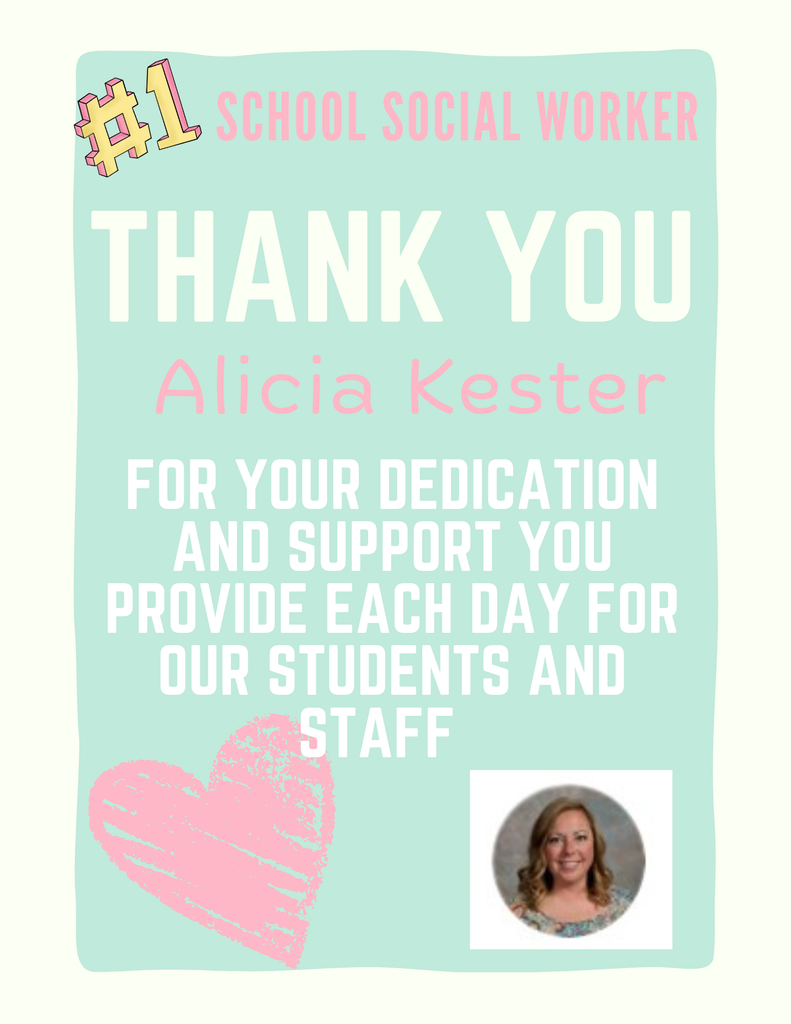 #1 SCHOOL SOCIAL WORKER

THANK YOU

Alicia Kester

FOR YOUR DEDICATION AND SUPPORT YOU PROVIDE EACH DAY FOR OUR STUDENTS AND STAFF